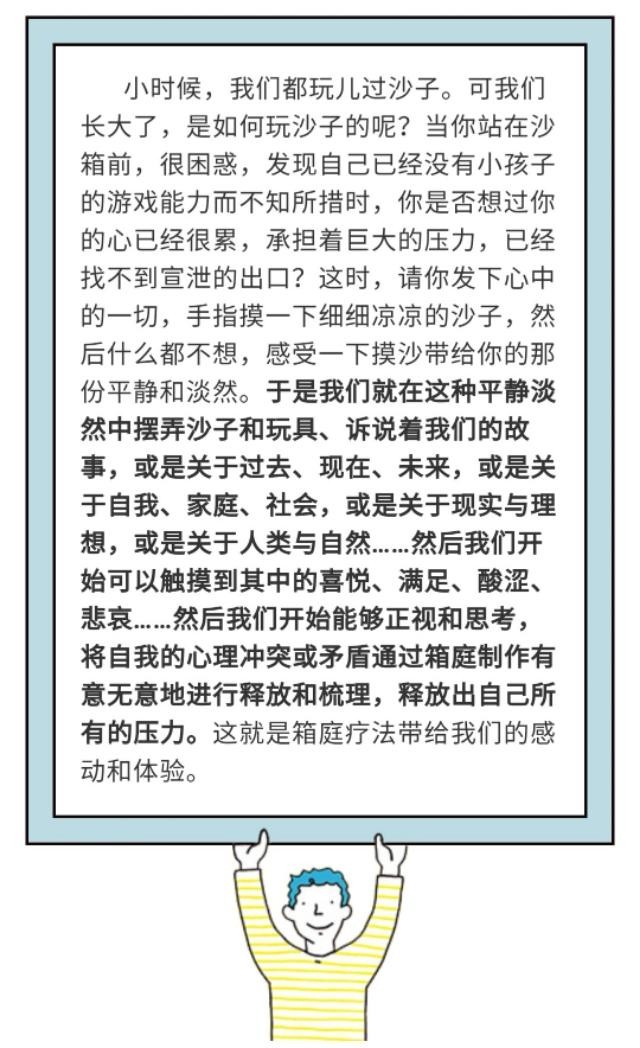 小时候，我们都玩儿过沙子。可我们长大了，是如何玩沙子的呢？当你站在沙箱前，很困惑，发现自己已经没有小孩子的游戏能力而不知所措时，你是否想过你的心已经很累，承担着巨大的压力，已经找不到宣泄的出口？这时，请你发下心中的一切，手指摸一下细细凉凉的沙子，然后什么都不想，感受一下摸沙带给你的那份平静和淡然。于是我们就在这种平静淡然中摆弄沙子和玩具、诉说着我们的故事，或是关于过去、现在、未来，或是关于自我、家庭、社会，或是关于现实与理想，或是关于人类与自然……然后我们开始可以触摸到其中的喜悦、满足、酸涩、悲哀……然后我们开始能够正视和思考，将自我的心理冲突或矛盾通过箱庭制作有意无意地进行释放和梳理，释放出自己所有的压力。这就是箱庭疗法带给我们的感动和体验。